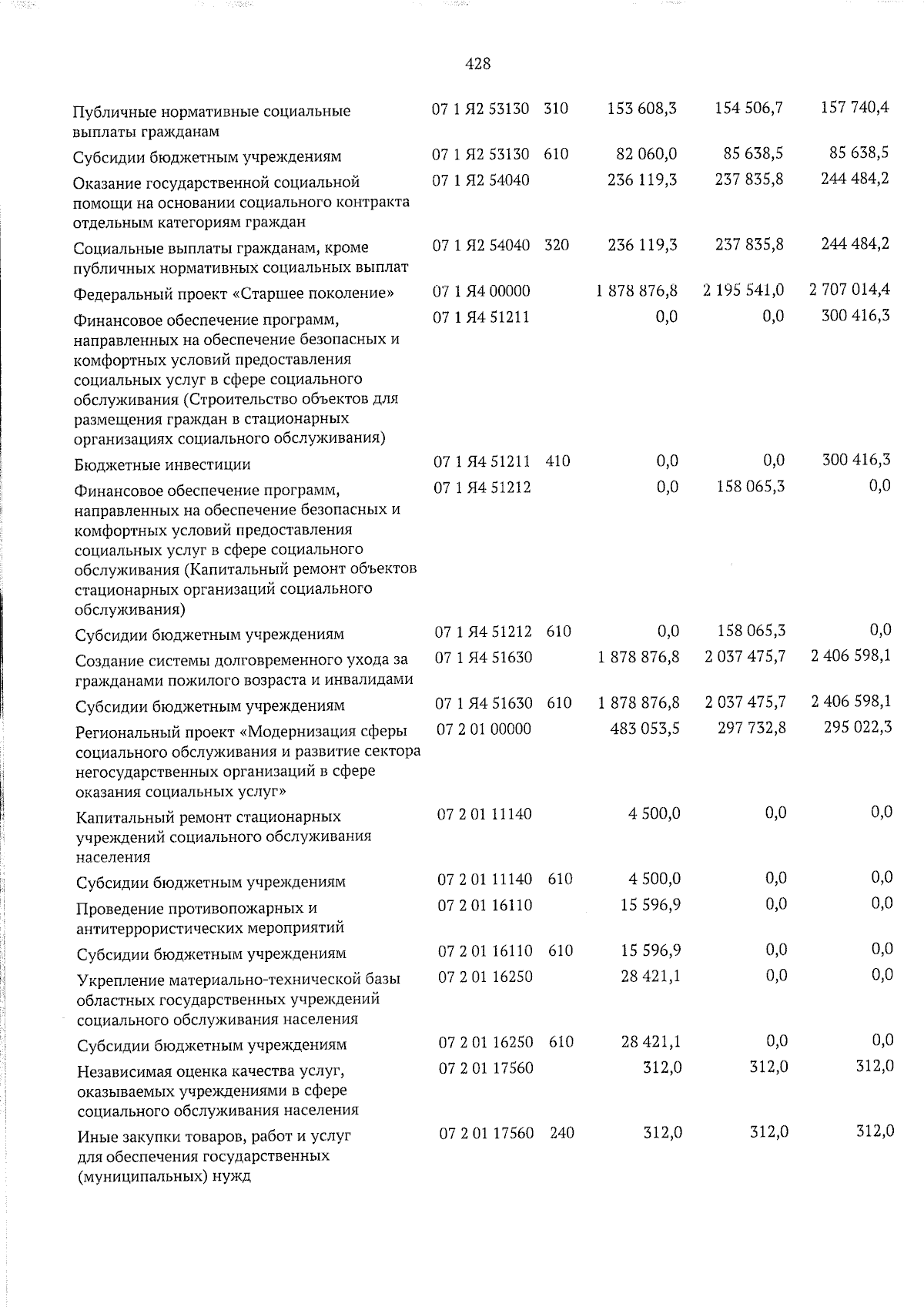 428

| Публичные нормативные социальные выплаты гражданам | 07 1 Я2 53130 | 310 | 153 608,3 | 154 506,7 | 157 740,4 |
|---|---|---|---|---|---|
| Субсидии бюджетным учреждениям | 07 1 Я2 53130 | 610 | 82 060,0 | 85 638,5 | 85 638,5 |
| Оказание государственной социальной помощи на основании социального контракта отдельным категориям граждан | 07 1 Я2 54040 | | 236 119,3 | 237 835,8 | 244 484,2 |
| Социальные выплаты гражданам, кроме публичных нормативных социальных выплат | 07 1 Я2 54040 | 320 | 236 119,3 | 237 835,8 | 244 484,2 |
| Федеральный проект «Старшее поколение» | 07 1 Я4 00000 | | 1 878 876,8 | 2 195 541,0 | 2 707 014,4 |
| Финансовое обеспечение программ, направленных на обеспечение безопасных и комфортных условий предоставления социальных услуг в сфере социального обслуживания (Строительство объектов для размещения граждан в стационарных организациях социального обслуживания) | 07 1 Я4 51211 | | 0,0 | 0,0 | 300 416,3 |
| Бюджетные инвестиции | 07 1 Я4 51211 | 410 | 0,0 | 0,0 | 300 416,3 |
| Финансовое обеспечение программ, направленных на обеспечение безопасных и комфортных условий предоставления социальных услуг в сфере социального обслуживания (Капитальный ремонт объектов стационарных организаций социального обслуживания) | 07 1 Я4 51212 | | 0,0 | 158 065,3 | 0,0 |
| Субсидии бюджетным учреждениям | 07 1 Я4 51212 | 610 | 0,0 | 158 065,3 | 0,0 |
| Создание системы долговременного ухода за гражданами пожилого возраста и инвалидами | 07 1 Я4 51630 | | 1 878 876,8 | 2 037 475,7 | 2 406 598,1 |
| Субсидии бюджетным учреждениям | 07 1 Я4 51630 | 610 | 1 878 876,8 | 2 037 475,7 | 2 406 598,1 |
| Региональный проект «Модернизация сферы социального обслуживания и развитие сектора негосударственных организаций в сфере оказания социальных услуг» | 07 2 01 00000 | | 483 053,5 | 297 732,8 | 295 022,3 |
| Капитальный ремонт стационарных учреждений социального обслуживания населения | 07 2 01 11140 | | 4 500,0 | 0,0 | 0,0 |
| Субсидии бюджетным учреждениям | 07 2 01 11140 | 610 | 4 500,0 | 0,0 | 0,0 |
| Проведение противопожарных и антитеррористических мероприятий | 07 2 01 16110 | | 15 596,9 | 0,0 | 0,0 |
| Субсидии бюджетным учреждениям | 07 2 01 16110 | 610 | 15 596,9 | 0,0 | 0,0 |
| Укрепление материально-технической базы областных государственных учреждений социального обслуживания населения | 07 2 01 16250 | | 28 421,1 | 0,0 | 0,0 |
| Субсидии бюджетным учреждениям | 07 2 01 16250 | 610 | 28 421,1 | 0,0 | 0,0 |
| Независимая оценка качества услуг, оказываемых учреждениями в сфере социального обслуживания населения | 07 2 01 17560 | | 312,0 | 312,0 | 312,0 |
| Иные закупки товаров, работ и услуг для обеспечения государственных (муниципальных) нужд | 07 2 01 17560 | 240 | 312,0 | 312,0 | 312,0 |